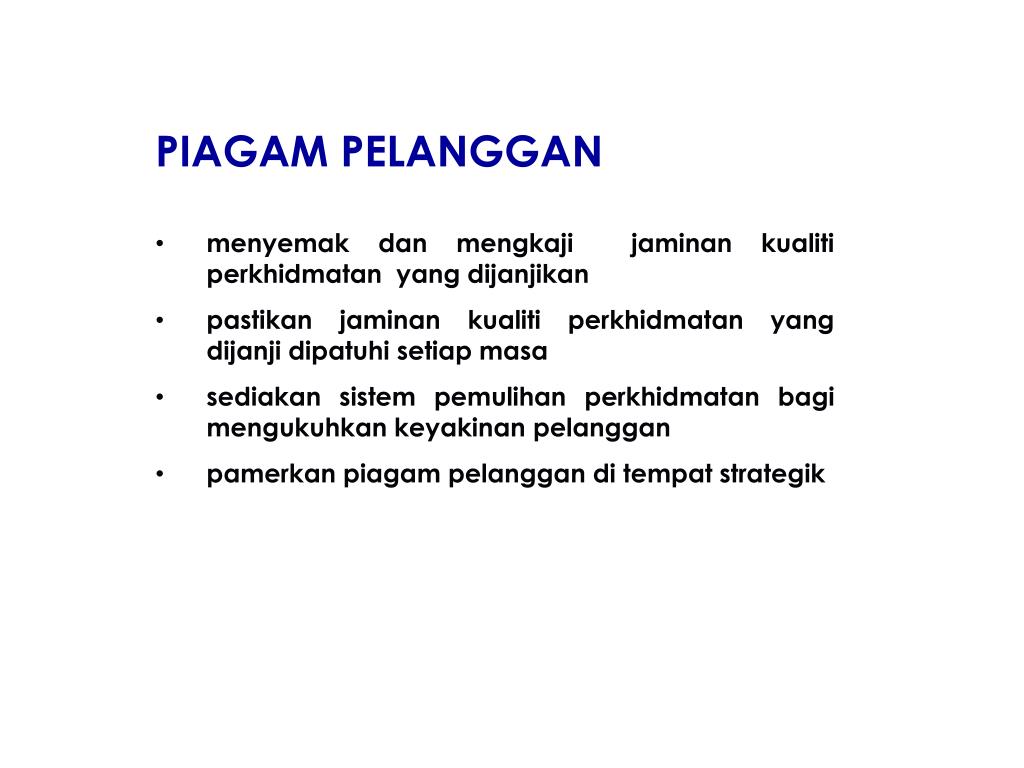 PIAGAM PELANGGAN

• menyemak dan mengkaji jaminan kualiti perkhidmatan yang dijanjikan

• pastikan jaminan kualiti perkhidmatan yang dijanji dipatuhi setiap masa

• sediakan sistem pemulihan perkhidmatan bagi mengukuhkan keyakinan pelanggan

• pamerkan piagam pelanggan di tempat strategik